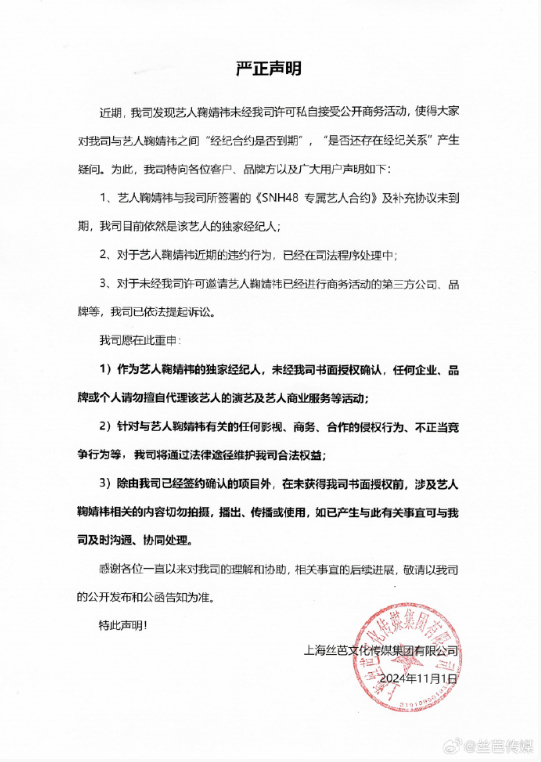 严正声明

近期，我司发现艺人鞠婧祎未经我司许可私自接受公开商务活动，使得大家对我司与艺人鞠婧祎之间“经纪合约是否到期”，“是否还存在经纪关系”产生疑问。为此，我司特向各位客户、品牌方以及广大用户声明如下：

1、艺人鞠婧祎与我司所签署的《SNH48 专属艺人合约》及补充协议未到期，我司目前依然是该艺人的独家经纪人；

2、对于艺人鞠婧祎近期的违约行为，已经在司法程序处理中；

3、对于未经我司许可邀请艺人鞠婧祎已经进行商务活动的第三方公司、品牌等，我司已依法提起诉讼。

我司愿在此重申：

1）作为艺人鞠婧祎的独家经纪人，未经我司书面授权确认，任何企业、品牌或个人请勿擅自代理该艺人的演艺及艺人商业服务等活动；

2）针对与艺人鞠婧祎有关的任何影视、商务、合作的侵权行为、不正当竞争行为等，我司将通过法律途径维护我司合法权益；

3）除由我司已经签约确认的项目外，在未获得我司书面授权前，涉及艺人鞠婧祎相关的内容切勿拍摄，播出、传播或使用，如已产生与此有关事宜可与我司及时沟通、协同处理。

感谢各位一直以来对我司的理解和协助，相关事宜的后续进展，敬请以我司的公开发布和公函告知为准。

特此声明！

上海丝芭文化传媒集团有限公司
2024年11月1日

上海丝芭文化传媒集团有限公司

@丝芭传媒